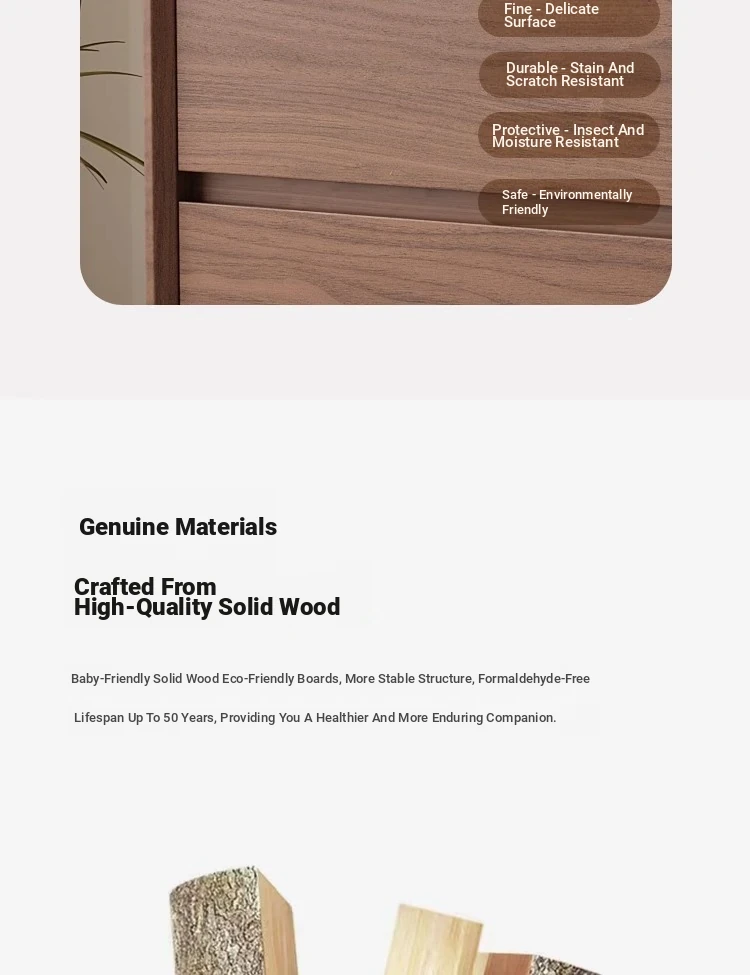 Fine - Delicate Surface

Durable - Stain And Scratch Resistant

Protective - Insect And Moisture Resistant

Safe - Environmentally Friendly

Genuine Materials

Crafted From High-Quality Solid Wood

Baby-Friendly Solid Wood Eco-Friendly Boards, More Stable Structure, Formaldehyde-Free

Lifespan Up To 50 Years, Providing You A Healthier And More Enduring Companion.